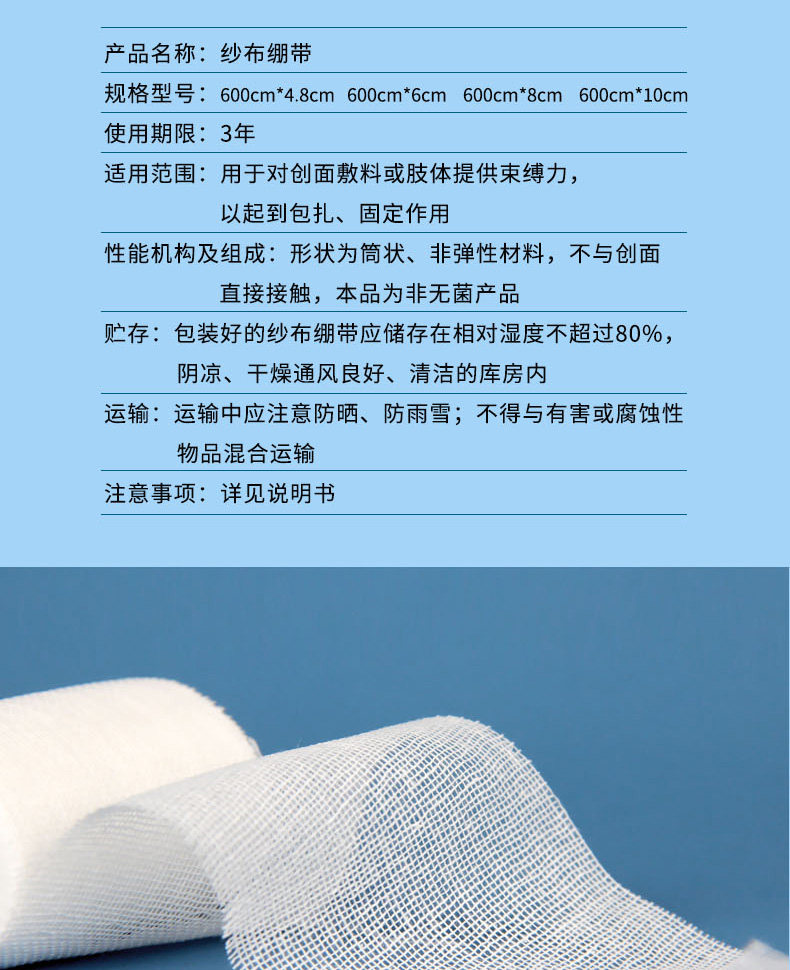 产品名称：纱布绷带

规格型号：600cm*4.8cm 600cm*6cm 600cm*8cm 600cm*10cm

使用期限：3年

适用范围：用于对创面敷料或肢体提供束缚力，以起到包扎、固定作用

性能机构及组成：形状为筒状、非弹性材料，不与创面直接接触，本品为非无菌产品

贮存：包装好的纱布绷带应储存在相对湿度不超过80%，阴凉、干燥通风良好、清洁的库房内

运输：运输中应注意防晒、防雨雪；不得与有害或腐蚀性物品混合运输

注意事项：详见说明书